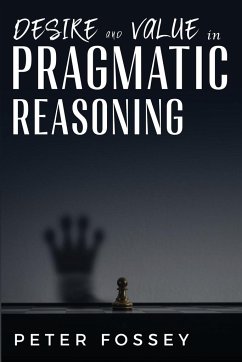 DESIRE AND VALUE in
PRAGMATIC
REASONING

PETER FOSSEY